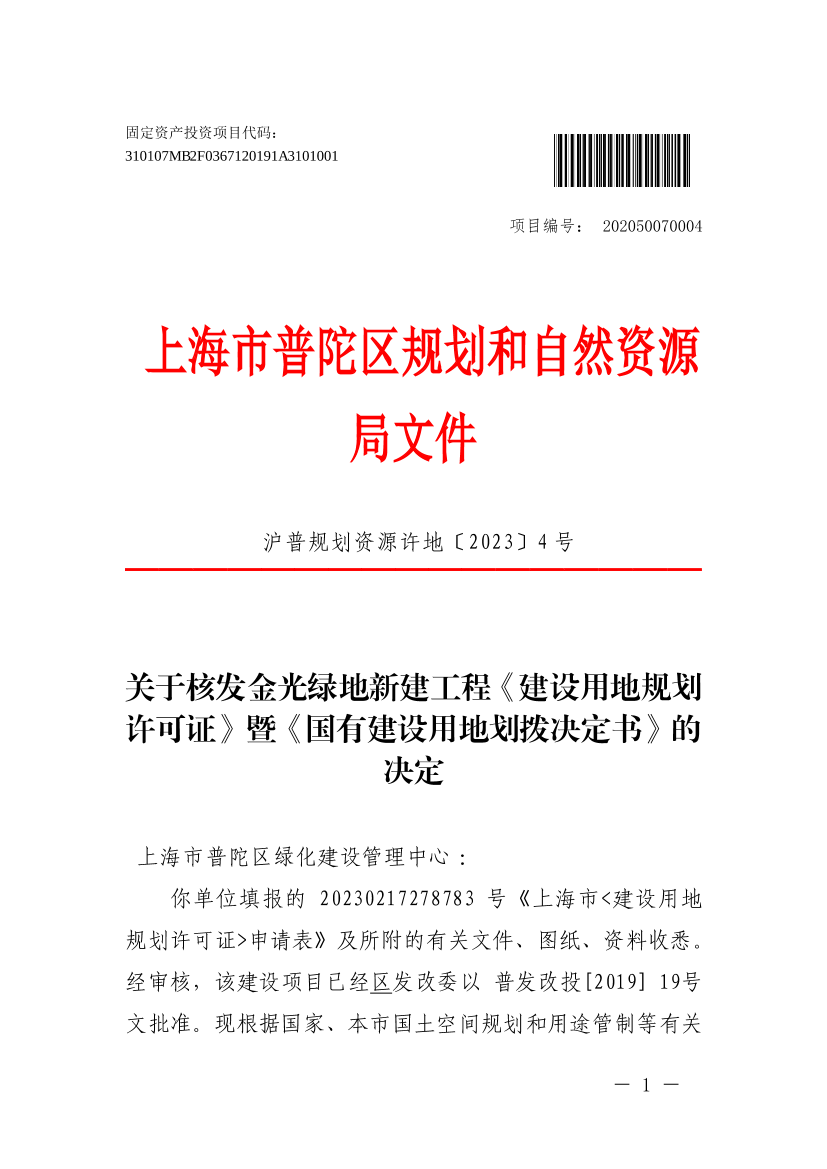 固定资产投资项目代码：
310107MB2F0367120191A3101001

项目编号： 202050070004

上海市普陀区规划和自然资源局文件

沪普规划资源许地〔2023〕4号

关于核发金光绿地新建工程《建设用地规划许可证》暨《国有建设用地划拨决定书》的决定

上海市普陀区绿化建设管理中心：

你单位填报的 20230217278783 号《上海市<建设用地规划许可证>申请表》及所附的有关文件、图纸、资料收悉。经审核，该建设项目已经区发改委以 普发改投[2019] 19号文批准。现根据国家、本市国土空间规划和用途管制等有关

— 1 —